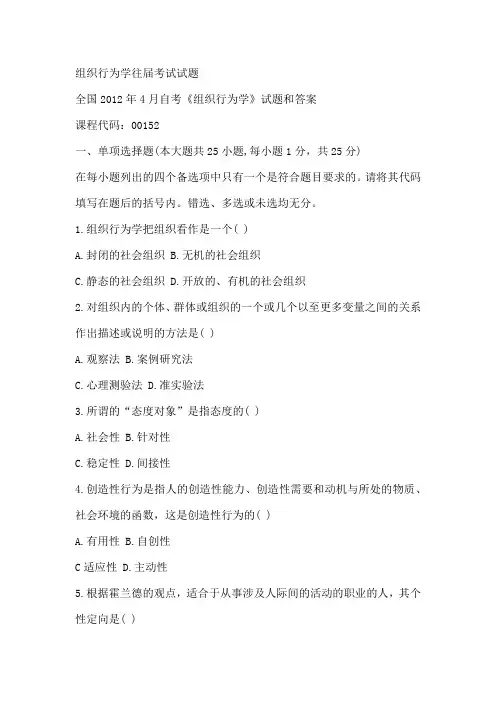 组织行为学往届考试试题

全国 2012 年 4 月自考《组织行为学》试题和答案

课程代码：00152

一、单项选择题(本大题共 25 小题,每小题 1 分，共 25 分)

在每小题列出的四个备选项中只有一个是符合题目要求的。请将其代码填写在题后的括号内。错选、多选或未选均无分。

1.组织行为学把组织看作是一个( )

A.封闭的社会组织 B.无机的社会组织

C.静态的社会组织 D.开放的、有机的社会组织

2.对组织内的个体、群体或组织的一个或几个以至更多变量之间的关系作出描述或说明的方法是( )

A.观察法 B.案例研究法

C.心理测验法 D.准实验法

3.所谓的“态度对象”是指态度的( )

A.社会性 B.针对性

C.稳定性 D.间接性

4.创造性行为是指人的创造性能力、创造性需要和动机与所处的物质、社会环境的函数，这是创造性行为的( )

A.有用性 B.自创性

C 适应性 D.主动性

5.根据霍兰德的观点，适合于从事涉及人际间的活动的职业的人，其个性定向是( )